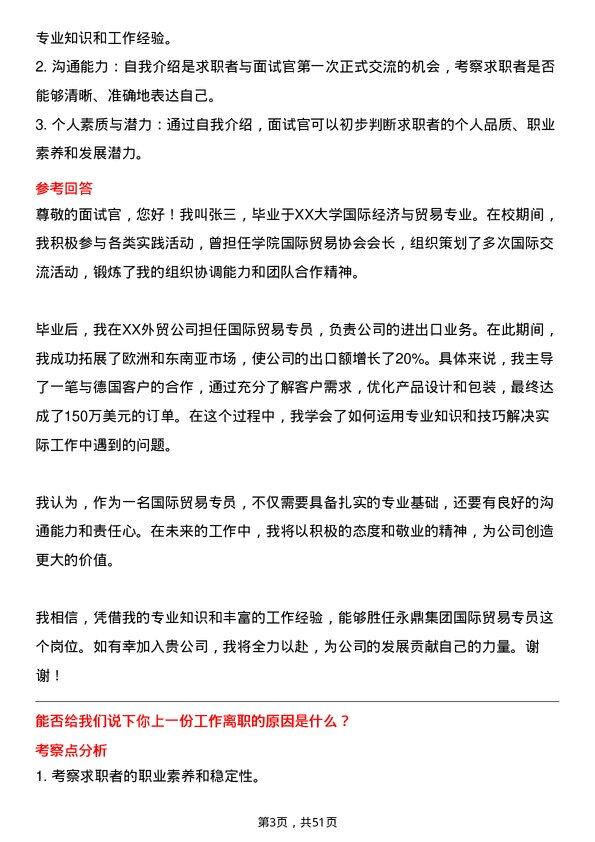 专业知识和工作经验。

2. 沟通能力：自我介绍是求职者与面试官第一次正式交流的机会，考察求职者是否能够清晰、准确地表达自己。

3. 个人素质与潜力：通过自我介绍，面试官可以初步判断求职者的个人品质、职业素养和发展潜力。

参考回答

尊敬的面试官，您好！我叫张三，毕业于XX大学国际经济与贸易专业。在校期间，我积极参与各类实践活动，曾担任学院国际贸易协会会长，组织策划了多次国际交流活动，锻炼了我的组织协调能力和团队合作精神。

毕业后，我在XX外贸公司担任国际贸易专员，负责公司的进出口业务。在此期间，我成功拓展了欧洲和东南亚市场，使公司的出口额增长了20%。具体来说，我主导了一笔与德国客户的合作，通过充分了解客户需求，优化产品设计和包装，最终达成了150万美元的订单。在这个过程中，我学会了如何运用专业知识和技巧解决实际工作中遇到的问题。

我认为，作为一名国际贸易专员，不仅需要具备扎实的专业基础，还要有良好的沟通能力和责任心。在未来的工作中，我将以积极的态度和敬业的精神，为公司创造更大的价值。

我相信，凭借我的专业知识和丰富的工作经验，能够胜任永鼎集团国际贸易专员这个岗位。如有幸加入贵公司，我将全力以赴，为公司的发展贡献自己的力量。谢谢！

能否给我们说下你上一份工作离职的原因是什么？

考察点分析

1. 考察求职者的职业素养和稳定性。

第3页，共51页